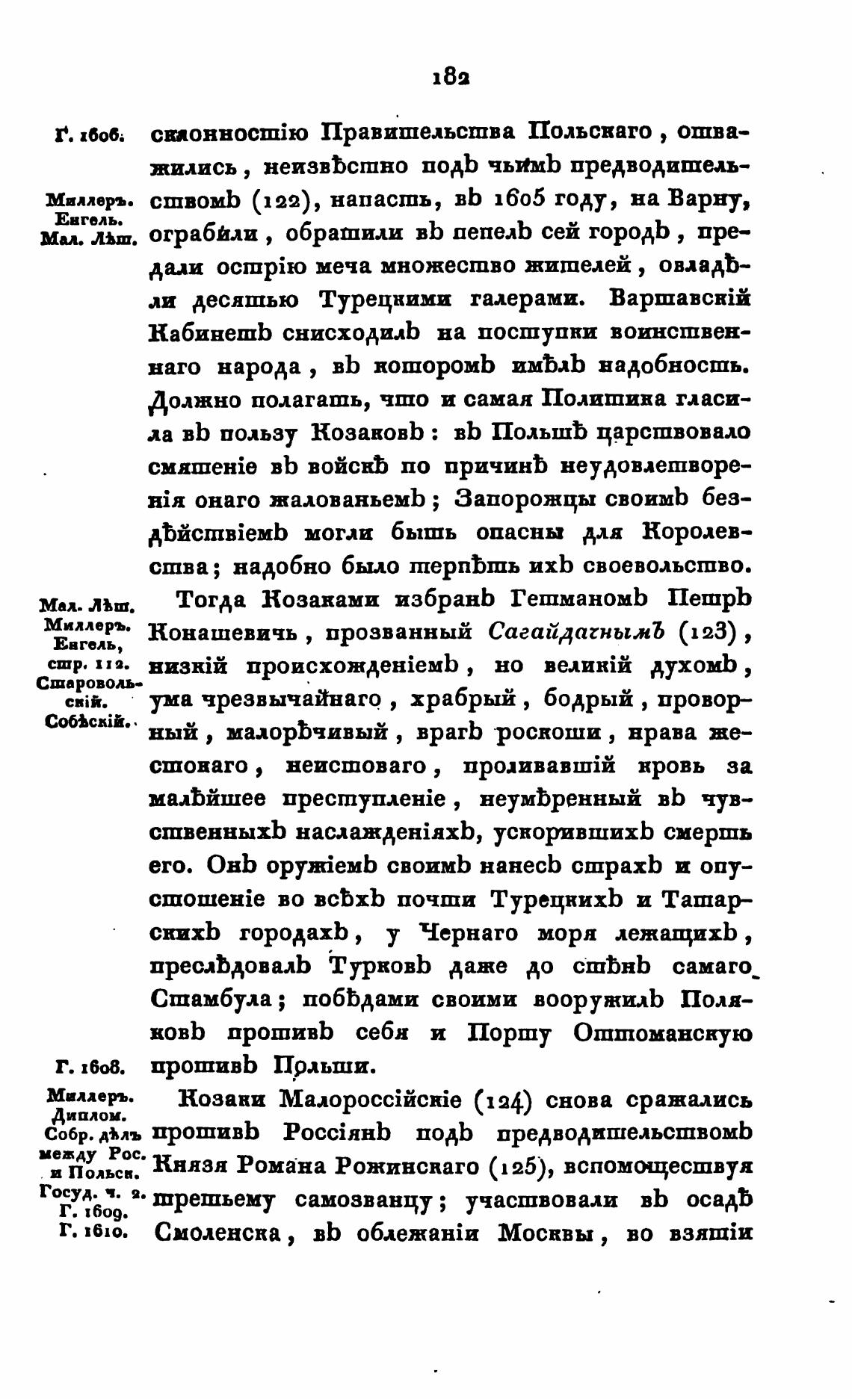 182

Г. 1606. Миллеръ. Енгель. Мал. Лѣт.

склонностію Правительства Польскаго, отважились, неизвѣстно подъ чьимъ предводительствомъ (122), напасть, въ 1605 году, на Варну, ограбили, обратили въ пепелъ сей городъ, предали острію меча множество жителей, овладѣли десятью Турецкими галерами. Варшавскій Кабинетъ снисходилъ на поступки воинственнаго народа, въ которомъ имѣлъ надобность. Должно полагать, что и самая Политика гласила въ пользу Козаковъ: въ Польшѣ царствовало смятеніе въ войскѣ по причинѣ неудовлетворенія онаго жалованьемъ; Запорожцы своимъ бездѣйствіемъ могли быть опасны для Королевства; надобно было терпѣть ихъ своевольство.

Мал. Лѣт. Миллеръ. Енгель, стр. 112. Старовольскій. Собѣскій.

Тогда Козаками избранъ Гетманомъ Петръ Конашевичь, прозванный Сагайдачнымъ (123), низкій происхожденіемъ, но великій духомъ, ума чрезвычайнаго, храбрый, бодрый, проворный, малорѣчивый, врагъ роскоши, нрава жестокаго, неистоваго, проливавшій кровь за малѣйшее преступленіе, неумѣренный въ чувственныхъ наслажденіяхъ, ускорившихъ смерть его. Онъ оружіемъ своимъ нанесъ страхъ и опустошеніе во всѣхъ почти Турецкихъ и Татарскихъ городахъ, у Чернаго моря лежащихъ, преслѣдовалъ Турковъ даже до стѣнъ самаго Стамбула; побѣдами своими вооружилъ Поляковъ противъ себя и Порту Оттоманскую противъ Польши.

Г. 1608. Миллеръ. Диплом. Собр. дѣлъ между Рос. и Польск. Госуд. ч. 2. Г. 1609. Г. 1610.

Козаки Малороссійскіе (124) снова сражались противъ Россіянъ подъ предводительствомъ Князя Романа Рожинскаго (125), вспомоществуя третьему самозванцу; участвовали въ осадѣ Смоленска, въ облежаніи Москвы, во взятіи